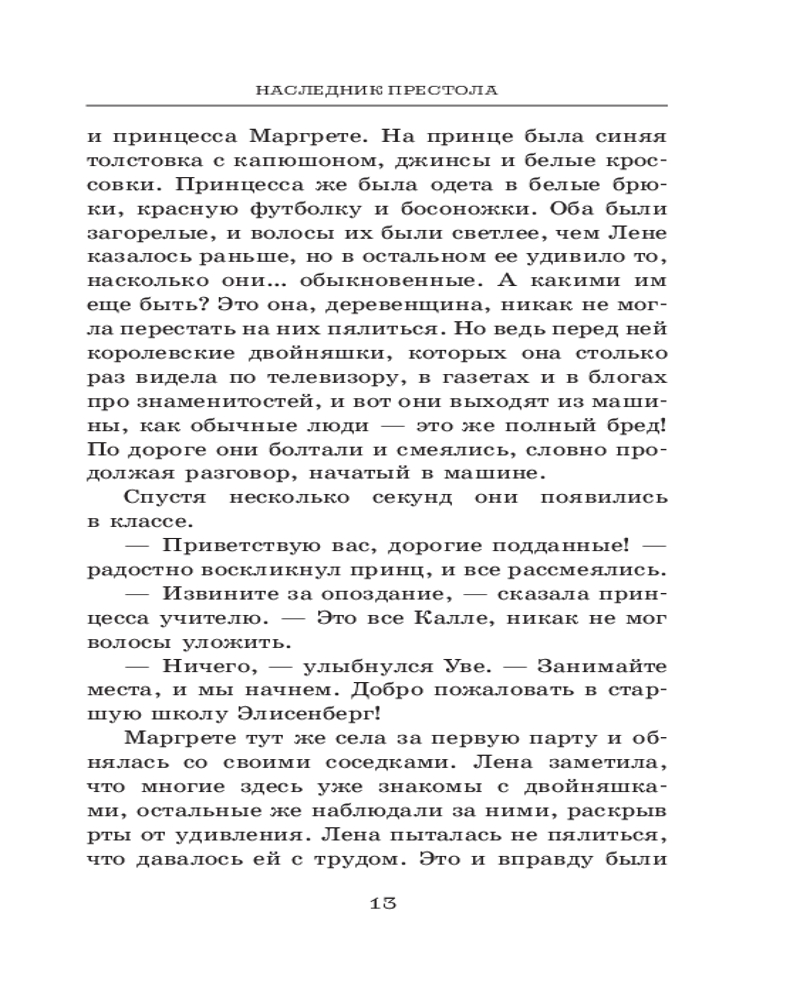 НАСЛЕДНИК ПРЕСТОЛА

и принцесса Маргрете. На принце была синяя толстовка с капюшоном, джинсы и белые кроссовки. Принцесса же была одета в белые брюки, красную футболку и босоножки. Оба были загорелые, и волосы их были светлее, чем Лене казалось раньше, но в остальном ее удивило то, насколько они... обыкновенные. А какими им еще быть? Это она, деревенщина, никак не могла перестать на них пялиться. Но ведь перед ней королевские двойняшки, которых она столько раз видела по телевизору, в газетах и в блогах про знаменитостей, и вот они выходят из машины, как обычные люди — это же полный бред! По дороге они болтали и смеялись, словно продолжая разговор, начатый в машине.

Спустя несколько секунд они появились в классе.

— Приветствую вас, дорогие подданные! — радостно воскликнул принц, и все рассмеялись.

— Извините за опоздание, — сказала принцесса учителю. — Это все Калле, никак не мог волосы уложить.

— Ничего, — улыбнулся Уве. — Занимайте места, и мы начнем. Добро пожаловать в старшую школу Элисенберг!

Маргрете тут же села за первую парту и обнялась со своими соседками. Лена заметила, что многие здесь уже знакомы с двойняшками, остальные же наблюдали за ними, раскрыв рты от удивления. Лена пыталась не пялиться, что давалось ей с трудом. Это и вправду были

13